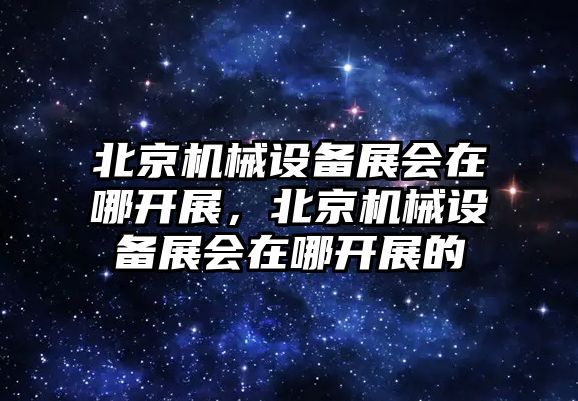 北京机械设备展会在哪开展，北京机械设备展会在哪开展的